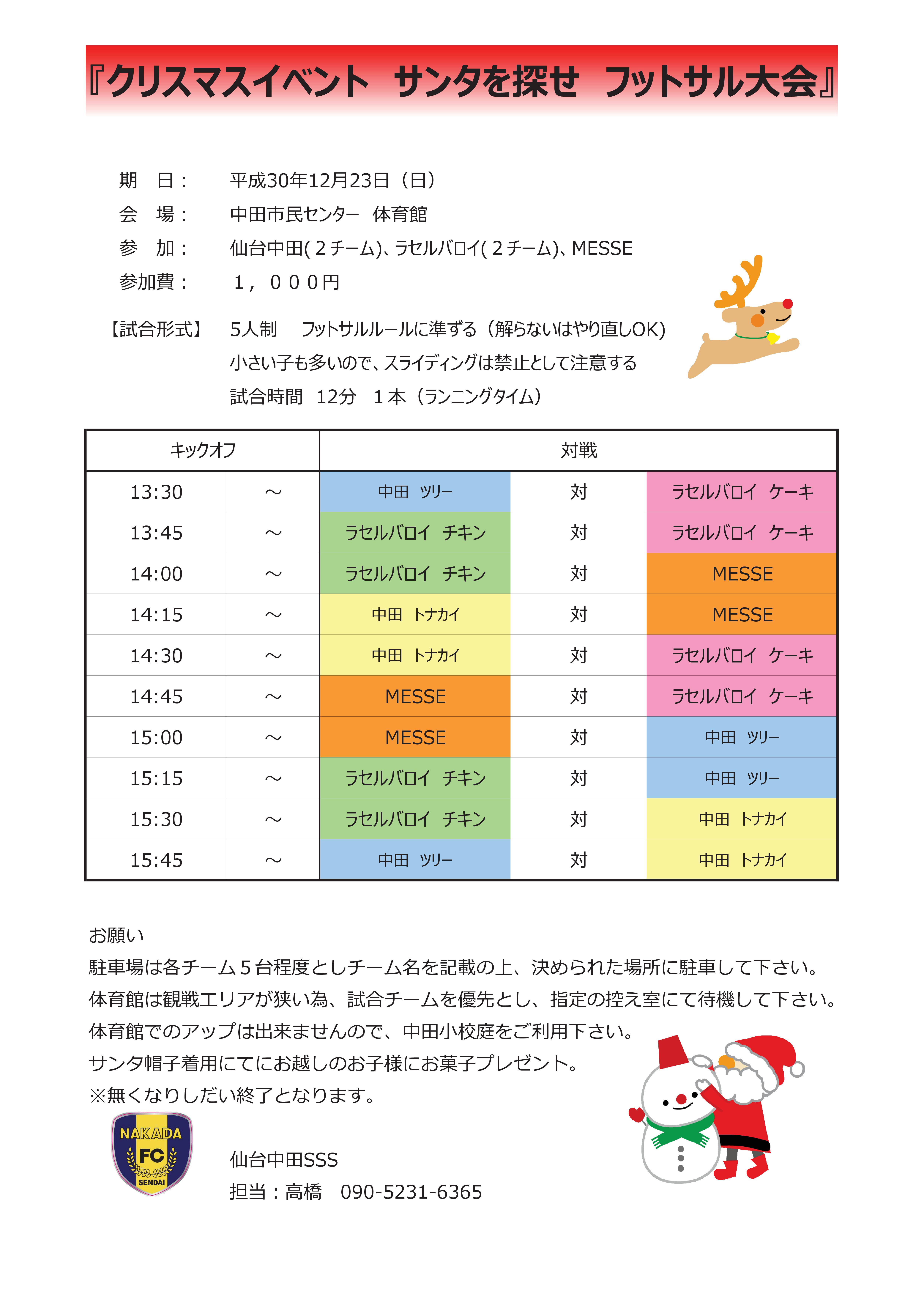 『クリスマスイベント　サンタを探せ　フットサル大会』

期　日：　平成30年12月23日（日）
会　場：　中田市民センター　体育館
参　加：　仙台中田(２チーム)、ラセルバロイ(２チーム)、MESSE
参加費：　１，０００円

【試合形式】　5人制　フットサルルールに準ずる（解らないはやり直しOK）
小さい子も多いので、スライディングは禁止として注意する
試合時間　12分　１本（ランニングタイム）

| キックオフ | | 対戦 | | |
|---|---|---|---|---|
| 13:30 | ～ | 中田　ツリー | 対 | ラセルバロイ　ケーキ |
| 13:45 | ～ | ラセルバロイ　チキン | 対 | ラセルバロイ　ケーキ |
| 14:00 | ～ | ラセルバロイ　チキン | 対 | MESSE |
| 14:15 | ～ | 中田　トナカイ | 対 | MESSE |
| 14:30 | ～ | 中田　トナカイ | 対 | ラセルバロイ　ケーキ |
| 14:45 | ～ | MESSE | 対 | ラセルバロイ　ケーキ |
| 15:00 | ～ | MESSE | 対 | 中田　ツリー |
| 15:15 | ～ | ラセルバロイ　チキン | 対 | 中田　ツリー |
| 15:30 | ～ | ラセルバロイ　チキン | 対 | 中田　トナカイ |
| 15:45 | ～ | 中田　ツリー | 対 | 中田　トナカイ |

お願い
駐車場は各チーム５台程度としチーム名を記載の上、決められた場所に駐車して下さい。
体育館は観戦エリアが狭い為、試合チームを優先とし、指定の控え室にて待機して下さい。
体育館でのアップは出来ませんので、中田小校庭をご利用下さい。
サンタ帽子着用にてにお越しのお子様にお菓子プレゼント。
※無くなりしだい終了となります。

NAKADA FC SENDAI

仙台中田SSS
担当：高橋　090-5231-6365